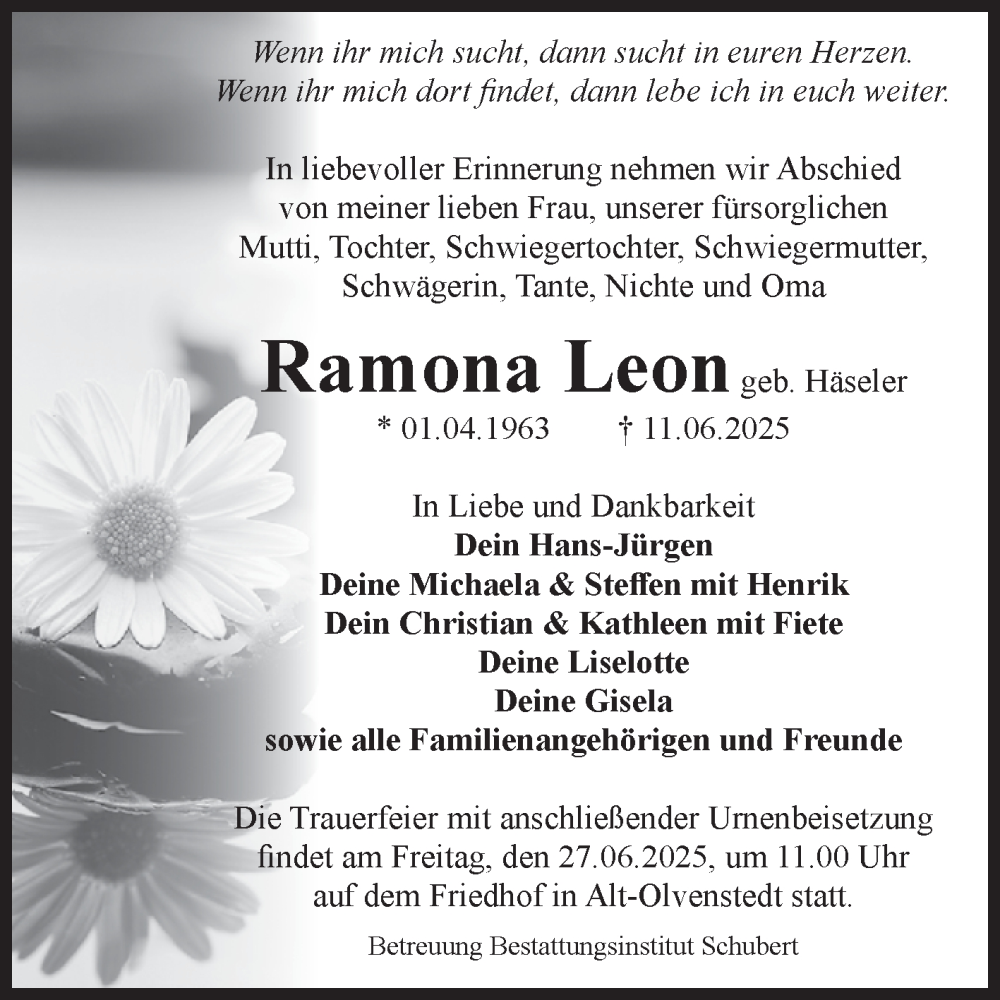 Wenn ihr mich sucht, dann sucht in euren Herzen.
Wenn ihr mich dort findet, dann lebe ich in euch weiter.

In liebevoller Erinnerung nehmen wir Abschied von meiner lieben Frau, unserer fürsorglichen Mutti, Tochter, Schwiegertochter, Schwiegermutter, Schwägerin, Tante, Nichte und Oma

Ramona Leon geb. Häseler
* 01.04.1963 † 11.06.2025

In Liebe und Dankbarkeit
Dein Hans-Jürgen
Deine Michaela & Steffen mit Henrik
Dein Christian & Kathleen mit Fiete
Deine Liselotte
Deine Gisela
sowie alle Familienangehörigen und Freunde

Die Trauerfeier mit anschließender Urnenbeisetzung findet am Freitag, den 27.06.2025, um 11.00 Uhr auf dem Friedhof in Alt-Olvenstedt statt.

Betreuung Bestattungsinstitut Schubert